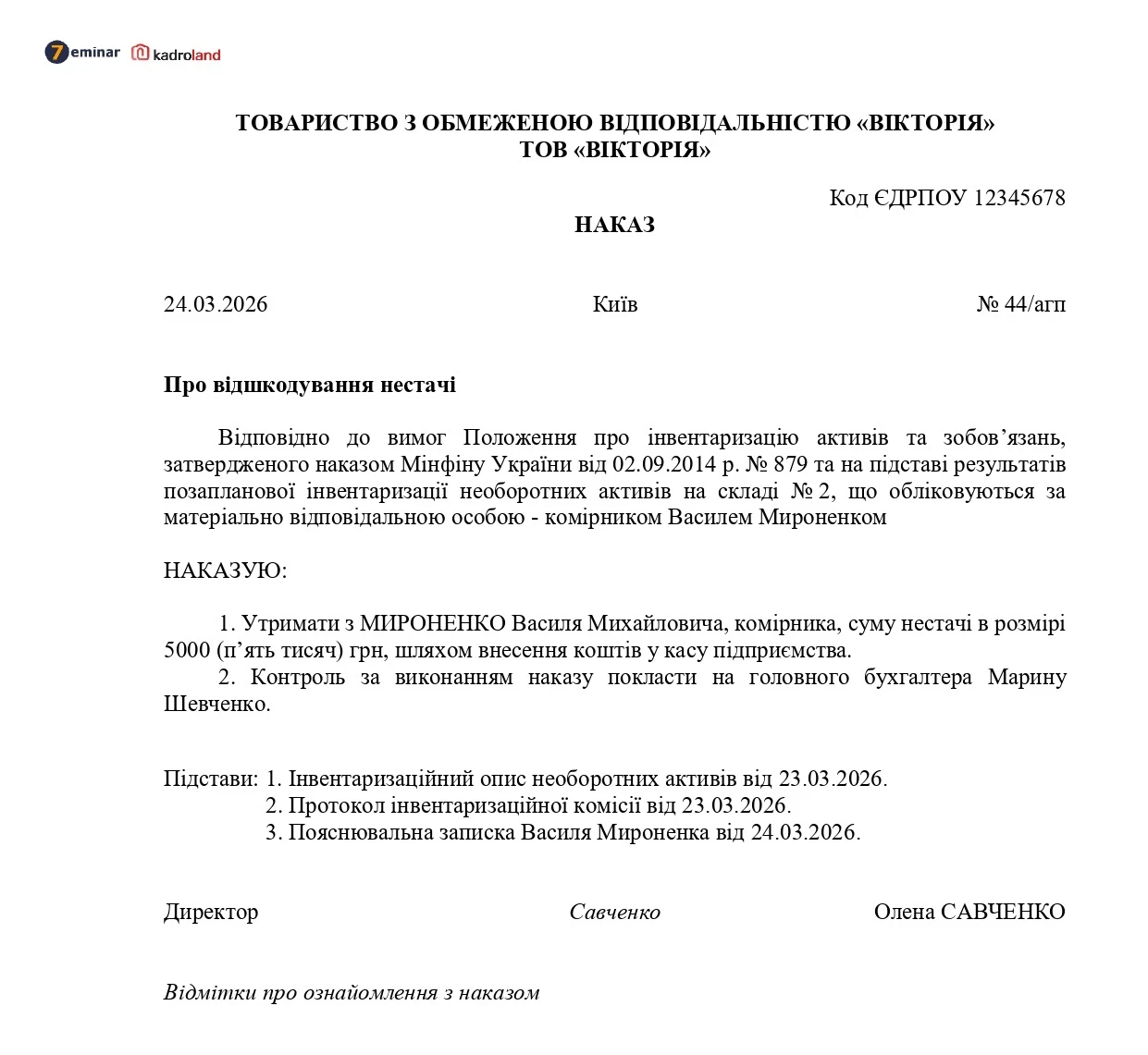 7eminar kadroland

ТОВАРИСТВО З ОБМЕЖЕНОЮ ВІДПОВІДАЛЬНІСТЮ «ВІКТОРІЯ»
ТОВ «ВІКТОРІЯ»

Код ЄДРПОУ 12345678

НАКАЗ

24.03.2026 Київ № 44/агп

Про відшкодування нестачі

Відповідно до вимог Положення про інвентаризацію активів та зобов’язань, затвердженого наказом Мінфіну України від 02.09.2014 р. № 879 та на підставі результатів позапланової інвентаризації необоротних активів на складі № 2, що обліковуються за матеріально відповідальною особою - комірником Василем Мироненком

НАКАЗУЮ:

1. Утримати з МИРОНЕНКО Василя Михайловича, комірника, суму нестачі в розмірі 5000 (п’ять тисяч) грн, шляхом внесення коштів у касу підприємства.
2. Контроль за виконанням наказу покласти на головного бухгалтера Марину Шевченко.

Підстави: 1. Інвентаризаційний опис необоротних активів від 23.03.2026.
2. Протокол інвентаризаційної комісії від 23.03.2026.
3. Пояснювальна записка Василя Мироненка від 24.03.2026.

Директор Савченко Олена САВЧЕНКО

Відмітки про ознайомлення з наказом